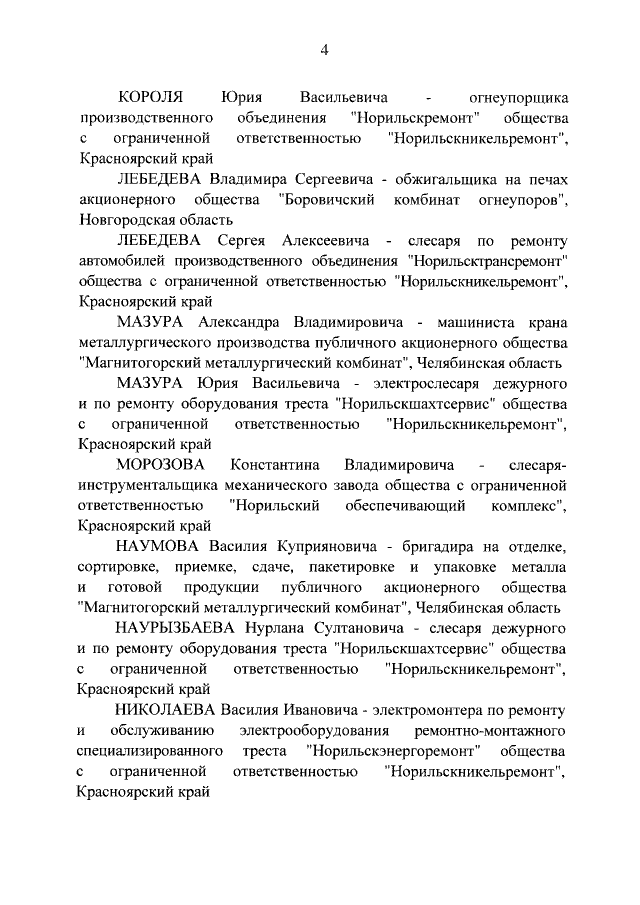 4

КОРОЛЯ Юрия Васильевича - огнеупорщика производственного объединения "Норильскремонт" общества с ограниченной ответственностью "Норильскникельремонт", Красноярский край

ЛЕБЕДЕВА Владимира Сергеевича - обжигальщика на печах акционерного общества "Боровичский комбинат огнеупоров", Новгородская область

ЛЕБЕДЕВА Сергея Алексеевича - слесаря по ремонту автомобилей производственного объединения "Норильсктрансремонт" общества с ограниченной ответственностью "Норильскникельремонт", Красноярский край

МАЗУРА Александра Владимировича - машиниста крана металлургического производства публичного акционерного общества "Магнитогорский металлургический комбинат", Челябинская область

МАЗУРА Юрия Васильевича - электрослесаря дежурного и по ремонту оборудования треста "Норильскшахтсервис" общества с ограниченной ответственностью "Норильскникельремонт", Красноярский край

МОРОЗОВА Константина Владимировича - слесаря-инструментальщика механического завода общества с ограниченной ответственностью "Норильский обеспечивающий комплекс", Красноярский край

НАУМОВА Василия Куприяновича - бригадира на отделке, сортировке, приемке, сдаче, пакетировке и упаковке металла и готовой продукции публичного акционерного общества "Магнитогорский металлургический комбинат", Челябинская область

НАУРЫЗБАЕВА Нурлана Султановича - слесаря дежурного и по ремонту оборудования треста "Норильскшахтсервис" общества с ограниченной ответственностью "Норильскникельремонт", Красноярский край

НИКОЛАЕВА Василия Ивановича - электромонтера по ремонту и обслуживанию электрооборудования ремонтно-монтажного специализированного треста "Норильскэнергоремонт" общества с ограниченной ответственностью "Норильскникельремонт", Красноярский край